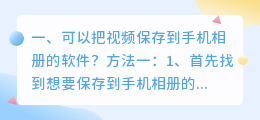 一、可以把视频保存到手机相册的软件？方法一：1、首先找到想要保存到手机相册的...